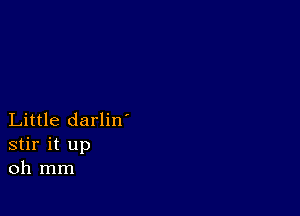 Little darlin´
stir it up
oh mm